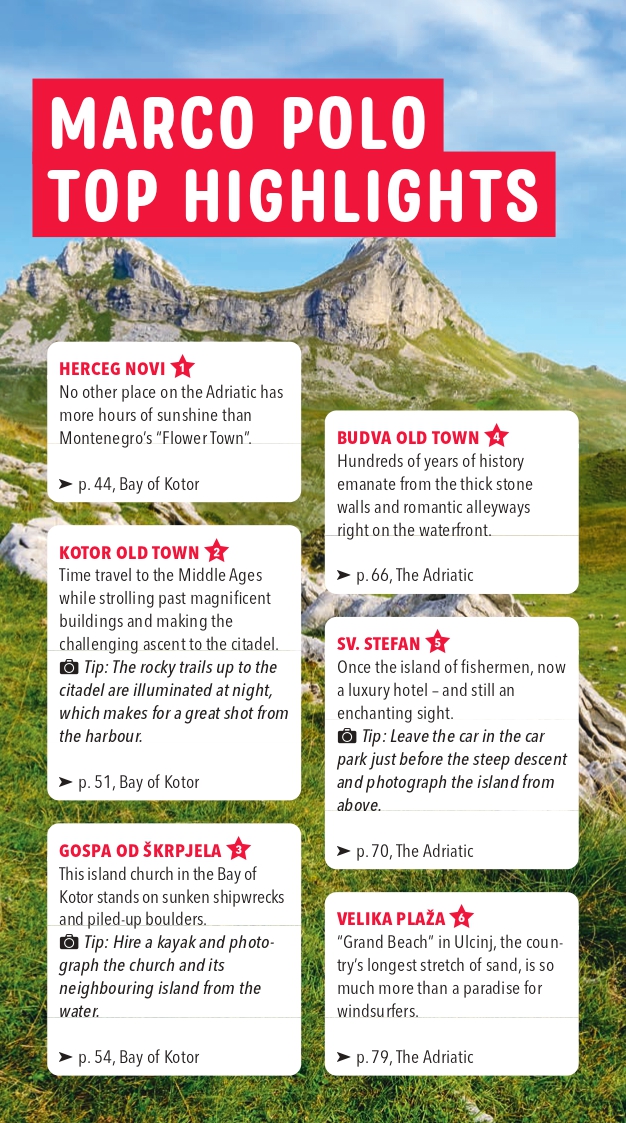 MARCO POLO TOP HIGHLIGHTS

HERCEG NOVI 1
No other place on the Adriatic has more hours of sunshine than Montenegro's "Flower Town".

➤ p. 44, Bay of Kotor

KOTOR OLD TOWN 2
Time travel to the Middle Ages while strolling past magnificent buildings and making the challenging ascent to the citadel.
Tip: The rocky trails up to the citadel are illuminated at night, which makes for a great shot from the harbour.

➤ p. 51, Bay of Kotor

GOSPA OD ŠKRPJELA 3
This island church in the Bay of Kotor stands on sunken shipwrecks and piled-up boulders.
Tip: Hire a kayak and photograph the church and its neighbouring island from the water.

➤ p. 54, Bay of Kotor

BUDVA OLD TOWN 4
Hundreds of years of history emanate from the thick stone walls and romantic alleyways right on the waterfront.

➤ p. 66, The Adriatic

SV. STEFAN 5
Once the island of fishermen, now a luxury hotel – and still an enchanting sight.
Tip: Leave the car in the car park just before the steep descent and photograph the island from above.

➤ p. 70, The Adriatic

VELIKA PLAŽA 6
"Grand Beach" in Ulcinj, the country's longest stretch of sand, is so much more than a paradise for windsurfers.

➤ p. 79, The Adriatic